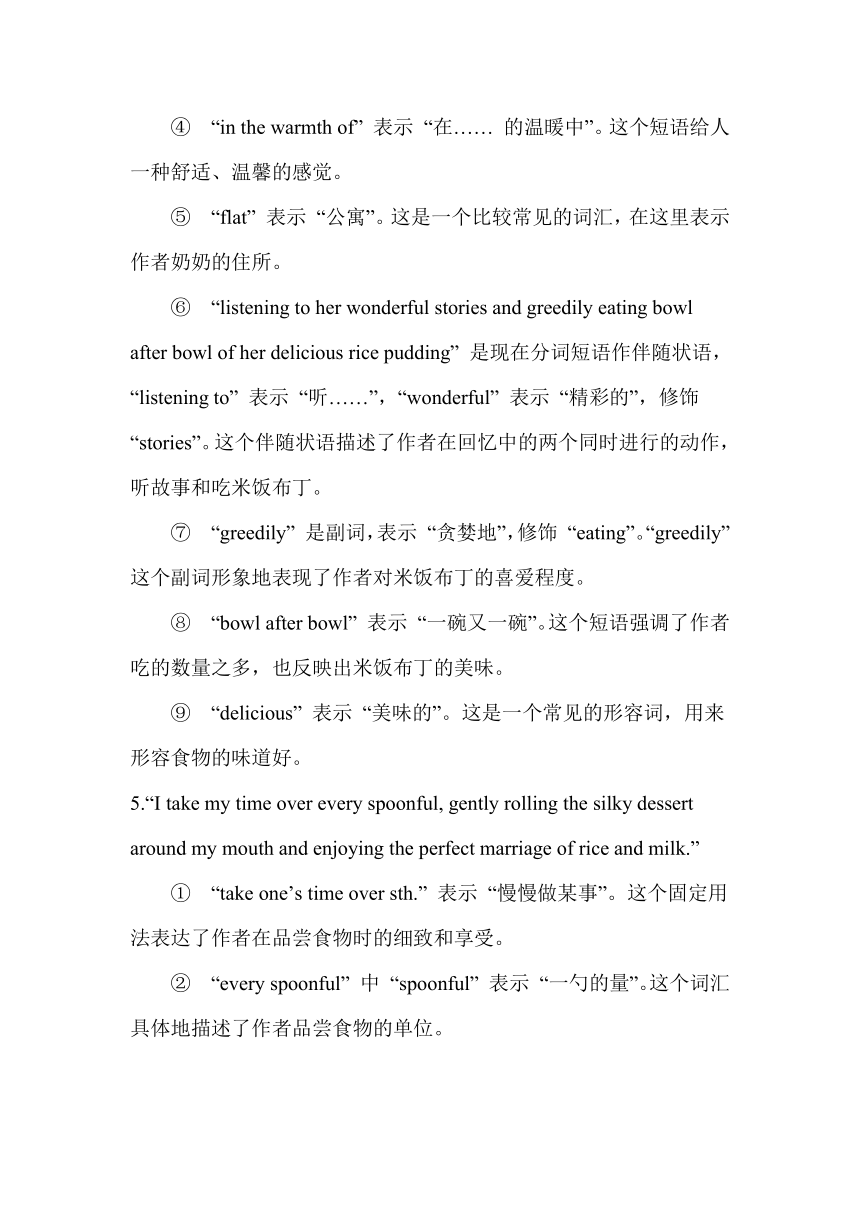 ④ “in the warmth of” 表示 “在…… 的温暖中”。这个短语给人一种舒适、温馨的感觉。

⑤ “flat” 表示 “公寓”。这是一个比较常见的词汇，在这里表示作者奶奶的住所。

⑥ “listening to her wonderful stories and greedily eating bowl after bowl of her delicious rice pudding” 是现在分词短语作伴随状语，“listening to” 表示 “听……”，“wonderful” 表示 “精彩的”，修饰 “stories”。这个伴随状语描述了作者在回忆中的两个同时进行的动作，听故事和吃米饭布丁。

⑦ “greedily” 是副词，表示 “贪婪地”，修饰 “eating”。“greedily” 这个副词形象地表现了作者对米饭布丁的喜爱程度。

⑧ “bowl after bowl” 表示 “一碗又一碗”。这个短语强调了作者吃的数量之多，也反映出米饭布丁的美味。

⑨ “delicious” 表示 “美味的”。这是一个常见的形容词，用来形容食物的味道好。

5.“I take my time over every spoonful, gently rolling the silky dessert around my mouth and enjoying the perfect marriage of rice and milk.”

① “take one’s time over sth.” 表示 “慢慢做某事”。这个固定用法表达了作者在品尝食物时的细致和享受。

② “every spoonful” 中 “spoonful” 表示 “一勺的量”。这个词汇具体地描述了作者品尝食物的单位。